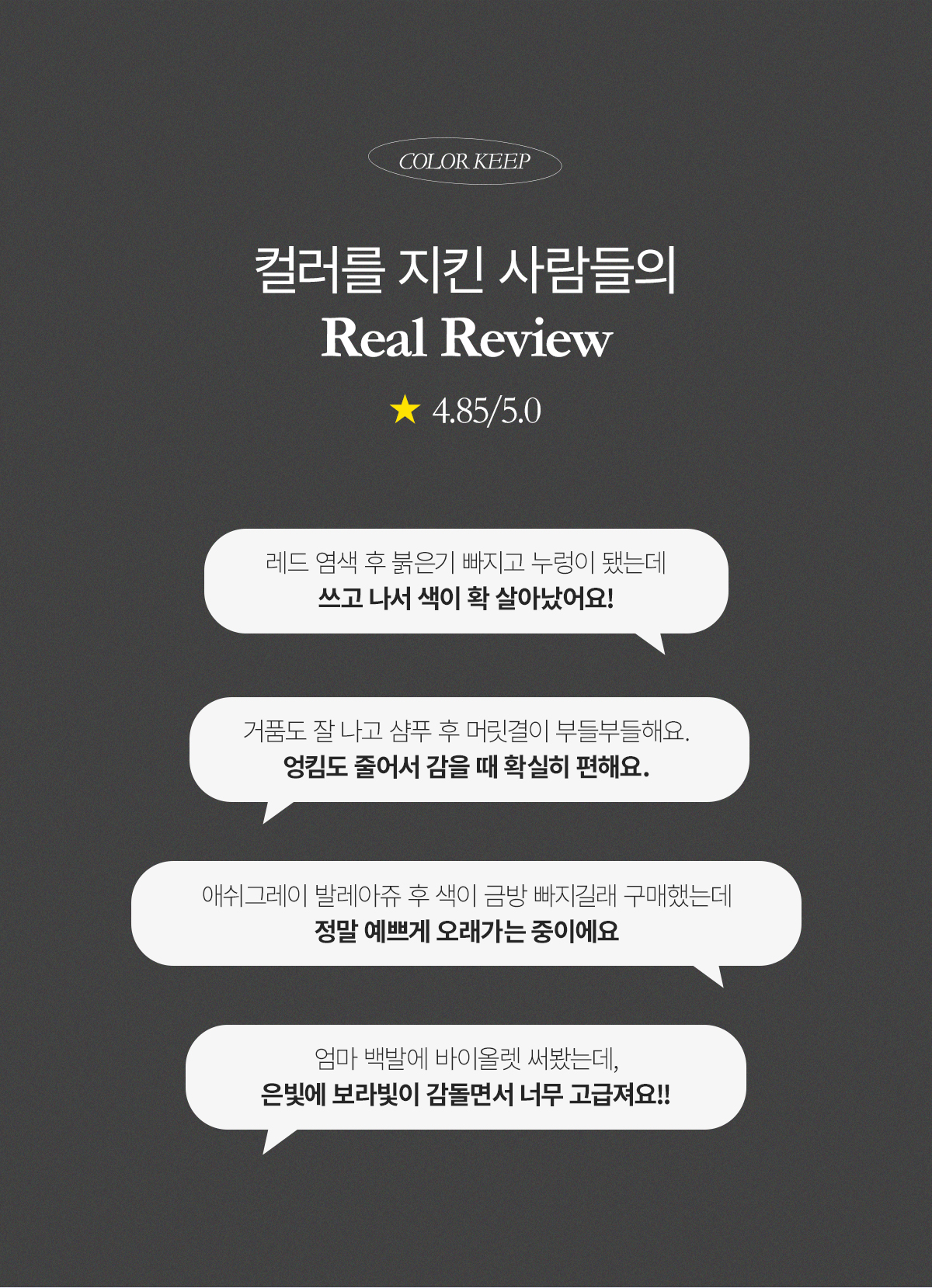 COLOR KEEP

컬러를 지킨 사람들의
Real Review

★ 4.85/5.0

레드 염색 후 붉은기 빠지고 누렁이 됐는데
쓰고 나서 색이 확 살아났어요!

거품도 잘 나고 샴푸 후 머릿결이 부들부들해요.
엉킴도 줄어서 감을 때 확실히 편해요.

애쉬그레이 발레아쥬 후 색이 금방 빠지길래 구매했는데
정말 예쁘게 오래가는 중이에요

엄마 백발에 바이올렛 써봤는데,
은빛에 보라빛이 감돌면서 너무 고급져요!!